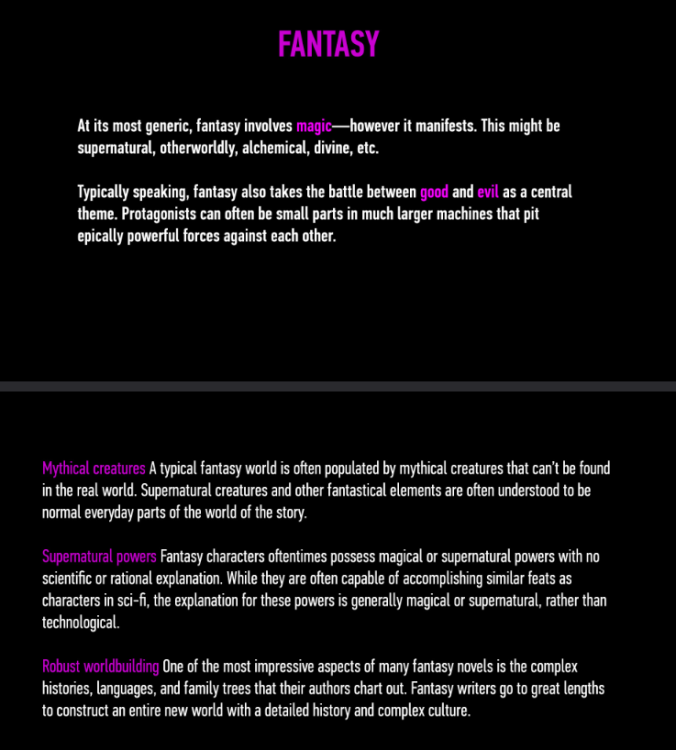 FANTASY

At its most generic, fantasy involves magic—however it manifests. This might be supernatural, otherworldly, alchemical, divine, etc.

Typically speaking, fantasy also takes the battle between good and evil as a central theme. Protagonists can often be small parts in much larger machines that pit epically powerful forces against each other.

Mythical creatures A typical fantasy world is often populated by mythical creatures that can't be found in the real world. Supernatural creatures and other fantastical elements are often understood to be normal everyday parts of the world of the story.

Supernatural powers Fantasy characters oftentimes possess magical or supernatural powers with no scientific or rational explanation. While they are often capable of accomplishing similar feats as characters in sci-fi, the explanation for these powers is generally magical or supernatural, rather than technological.

Robust worldbuilding One of the most impressive aspects of many fantasy novels is the complex histories, languages, and family trees that their authors chart out. Fantasy writers go to great lengths to construct an entire new world with a detailed history and complex culture.